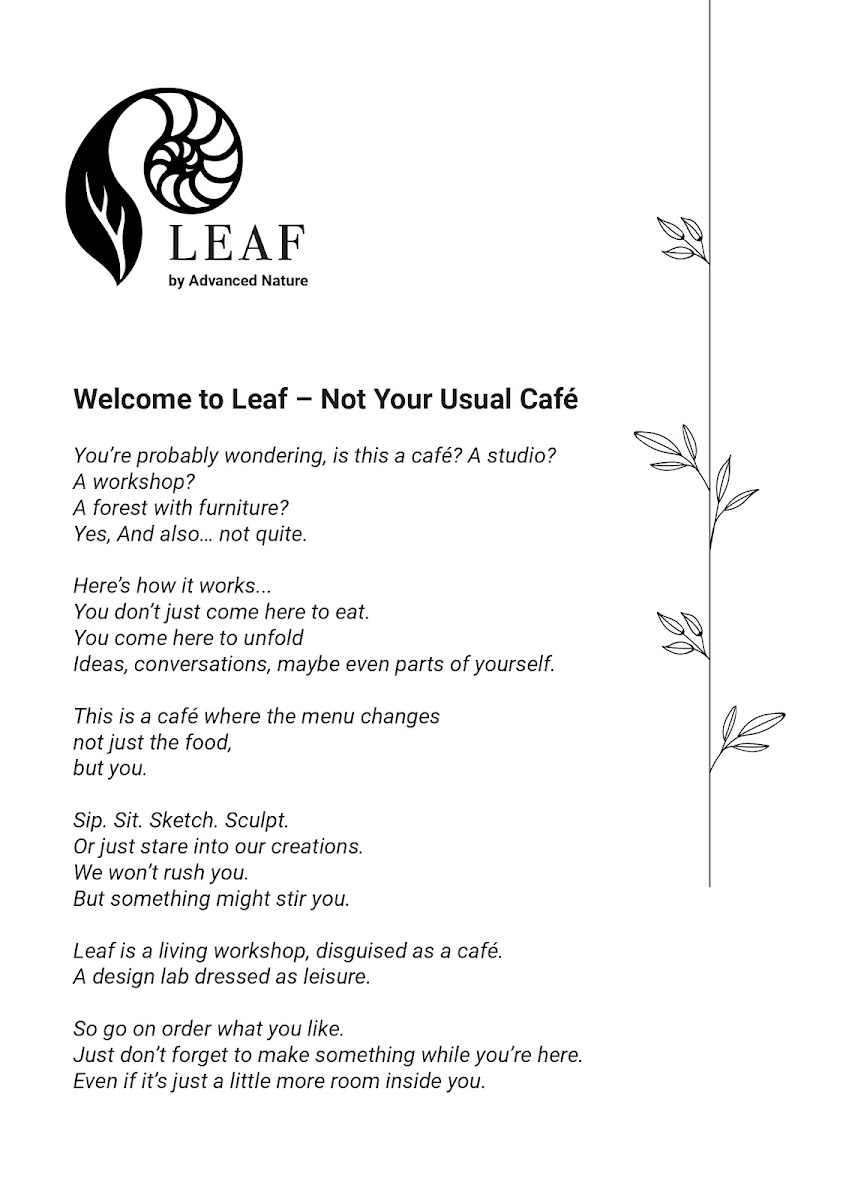 LEAF
by Advanced Nature

Welcome to Leaf – Not Your Usual Café

You're probably wondering, is this a café? A studio?
A workshop?
A forest with furniture?
Yes, And also… not quite.

Here's how it works...
You don't just come here to eat.
You come here to unfold
Ideas, conversations, maybe even parts of yourself.

This is a café where the menu changes
not just the food,
but you.

Sip. Sit. Sketch. Sculpt.
Or just stare into our creations.
We won't rush you.
But something might stir you.

Leaf is a living workshop, disguised as a café.
A design lab dressed as leisure.

So go on order what you like.
Just don't forget to make something while you're here.
Even if it's just a little more room inside you.